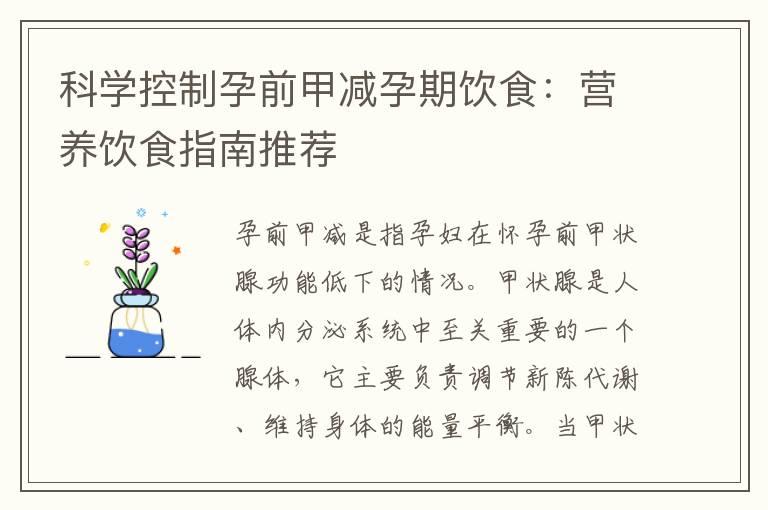 科学控制孕前甲减孕期饮食：营养饮食指南推荐

孕前甲减是指孕妇在怀孕前甲状腺功能低下的情况。甲状腺是人体内分泌系统中至关重要的一个腺体，它主要负责调节新陈代谢、维持身体的能量平衡。当甲状